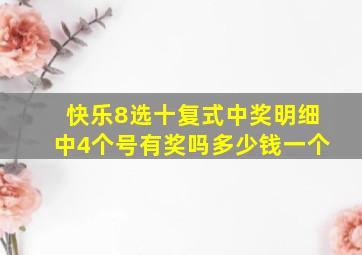 快乐8选十复式中奖明细
中4个号有奖吗多少钱一个